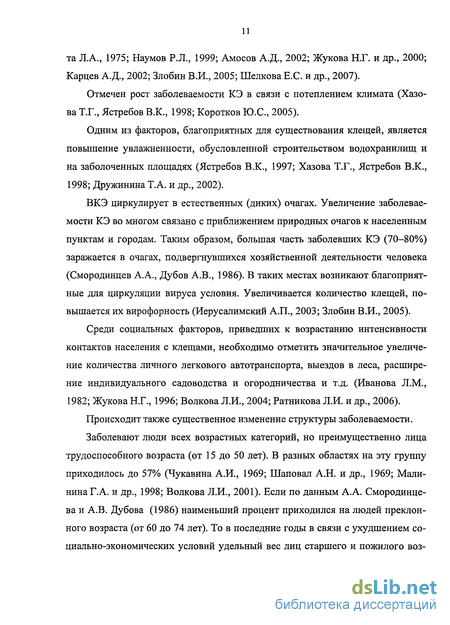 11

та Л.А., 1975; Наумов Р.Л., 1999; Амосов А.Д., 2002; Жукова Н.Г. и др., 2000; Карцев А.Д., 2002; Злобин В.И., 2005; Шелкова Е.С. и др., 2007).

Отмечен рост заболеваемости КЭ в связи с потеплением климата (Хазова Т.Г., Ястребов В.К., 1998; Коротков Ю.С., 2005).

Одним из факторов, благоприятных для существования клещей, является повышение увлажненности, обусловленной строительством водохранилищ и на заболоченных площадях (Ястребов В.К., 1997; Хазова Т.Г., Ястребов В.К., 1998; Дружинина Т.А. и др., 2002).

ВКЭ циркулирует в естественных (диких) очагах. Увеличение заболеваемости КЭ во многом связано с приближением природных очагов к населенным пунктам и городам. Таким образом, большая часть заболевших КЭ (70–80%) заражается в очагах, подвергнувшихся хозяйственной деятельности человека (Смородинцев А.А., Дубов А.В., 1986). В таких местах возникают благоприятные для циркуляции вируса условия. Увеличивается количество клещей, повышается их вирофорность (Иерусалимский А.П., 2003; Злобин В.И., 2005).

Среди социальных факторов, приведших к возрастанию интенсивности контактов населения с клещами, необходимо отметить значительное увеличение количества личного легкового автотранспорта, выездов в леса, расширение индивидуального садоводства и огородничества и т.д. (Иванова Л.М., 1982; Жукова Н.Г., 1996; Волкова Л.И., 2004; Ратникова Л.И. и др., 2006).

Происходит также существенное изменение структуры заболеваемости.

Заболевают люди всех возрастных категорий, но преимущественно лица трудоспособного возраста (от 15 до 50 лет). В разных областях на эту группу приходилось до 57% (Чукавина А.И., 1969; Шаповал А.Н. и др., 1969; Малинина Г.А. и др., 1998; Волкова Л.И., 2001). Если по данным А.А. Смородинцева и А.В. Дубова (1986) наименьший процент приходился на людей преклонного возраста (от 60 до 74 лет). То в последние годы в связи с ухудшением социально-экономических условий удельный вес лиц старшего и пожилого воз-

dsLib.net
библиотека диссертаций